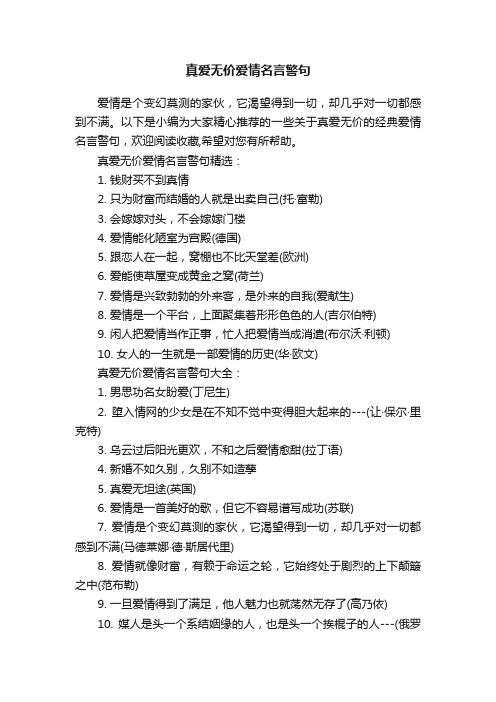 真爱无价爱情名言警句

爱情是个变幻莫测的家伙，它渴望得到一切，却几乎对一切都感到不满。以下是小编为大家精心推荐的一些关于真爱无价的经典爱情名言警句，欢迎阅读收藏,希望对您有所帮助。

真爱无价爱情名言警句精选：

1. 钱财买不到真情

2. 只为财富而结婚的人就是出卖自己(托·富勒)

3. 会嫁嫁对头，不会嫁嫁门楼

4. 爱情能化陋室为宫殿(德国)

5. 跟恋人在一起，窝棚也不比天堂差(欧洲)

6. 爱能使草屋变成黄金之窝(荷兰)

7. 爱情是兴致勃勃的外来客，是外来的自我(爱献生)

8. 爱情是一个平台，上面聚集着形形色色的人(吉尔伯特)

9. 闲人把爱情当作正事，忙人把爱情当成消遣(布尔沃·利顿)

10. 女人的一生就是一部爱情的历史(华·欧文)

真爱无价爱情名言警句大全：

1. 男思功名女盼爱(丁尼生)

2. 堕入情网的少女是在不知不觉中变得胆大起来的---(让·保尔·里克特)

3. 乌云过后阳光更欢，不和之后爱情愈甜(拉丁语)

4. 新婚不如久别，久别不如造孽

5. 真爱无坦途(英国)

6. 爱情是一首美好的歌，但它不容易谱写成功(苏联)

7. 爱情是个变幻莫测的家伙，它渴望得到一切，却几乎对一切都感到不满(马德莱娜·德·斯居代里)

8. 爱情就像财富，有赖于命运之轮，它始终处于剧烈的上下颠簸之中(范布勒)

9. 一旦爱情得到了满足，他人魅力也就荡然无存了(高乃依)

10. 媒人是头一个系结姻缘的人，也是头一个挨棍子的人---(俄罗